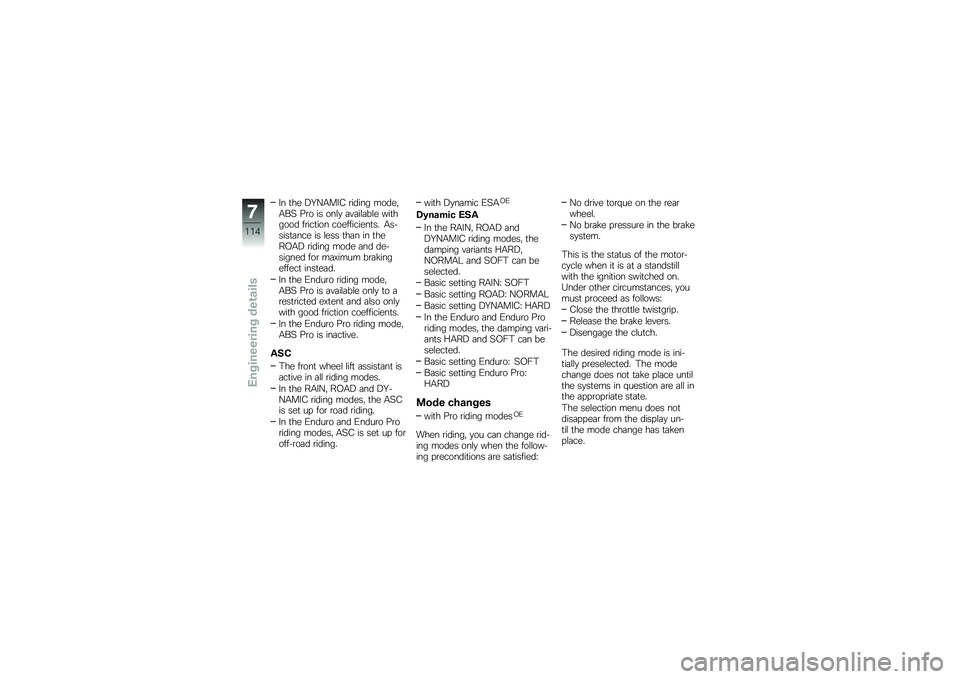 7
114
Engineering details

– In the DYNAMIC riding mode, ABS Pro is only available with good friction coefficients. Assistance is less than in the ROAD riding mode and designed for maximum braking effect instead.
– In the Enduro riding mode, ABS Pro is available only to a restricted extent and also only with good friction coefficients.
– In the Enduro Pro riding mode, ABS Pro is inactive.

ASC
– The front wheel lift assistant is active in all riding modes.
– In the RAIN, ROAD and DYNAMIC riding modes, the ASC is set up for road riding.
– In the Enduro and Enduro Pro riding modes, ASC is set up for off-road riding.

– with Dynamic ESA$^{OE}$
Dynamic ESA
– In the RAIN, ROAD and DYNAMIC riding modes, the damping variants HARD, NORMAL and SOFT can be selected.
– Basic setting RAIN: SOFT
– Basic setting ROAD: NORMAL
– Basic setting DYNAMIC: HARD
– In the Enduro and Enduro Pro riding modes, the damping variants HARD and SOFT can be selected.
– Basic setting Enduro: SOFT
– Basic setting Enduro Pro: HARD

Mode changes
– with Pro riding modes$^{OE}$
When riding, you can change riding modes only when the following preconditions are satisfied:

– No drive torque on the rear wheel.
– No brake pressure in the brake system.

This is the status of the motorcycle when it is at a standstill with the ignition switched on. Under other circumstances, you must proceed as follows:
– Close the throttle twistgrip.
– Release the brake levers.
– Disengage the clutch.

The desired riding mode is initially preselected. The mode change does not take place until the systems in question are all in the appropriate state.
The selection menu does not disappear from the display until the mode change has taken place.

carmanualsonline.info